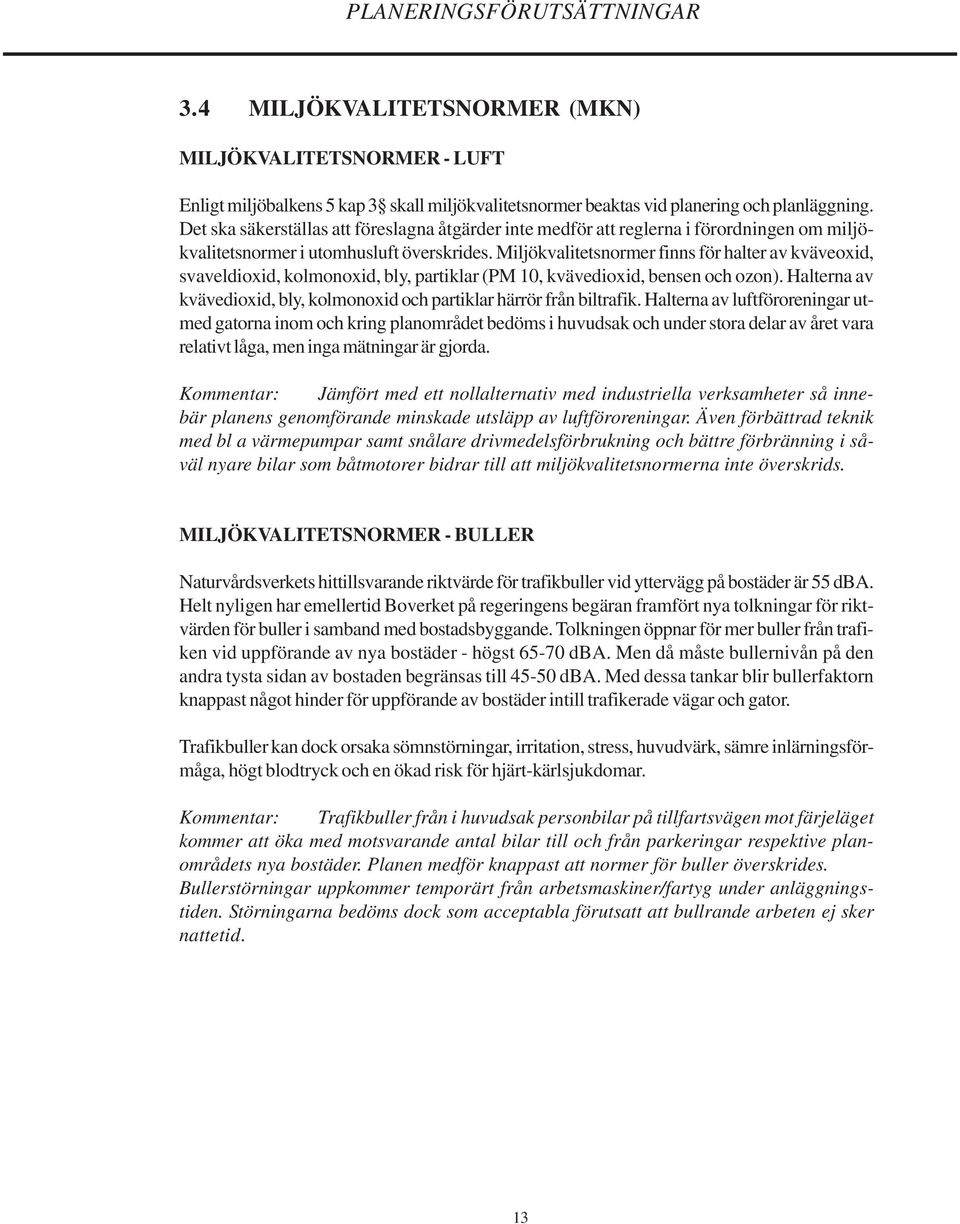 PLANERINGSFÖRUTSÄTTNINGAR

3.4 MILJÖKVALITETSNORMER (MKN)

MILJÖKVALITETSNORMER - LUFT

Enligt miljöbalkens 5 kap 3§ skall miljökvalitetsnormer beaktas vid planering och planläggning. Det ska säkerställas att föreslagna åtgärder inte medför att reglerna i förordningen om miljökvalitetsnormer i utomhusluft överskrides. Miljökvalitetsnormer finns för halter av kväveoxid, svaveldioxid, kolmonoxid, bly, partiklar (PM 10, kvävedioxid, bensen och ozon). Halterna av kvävedioxid, bly, kolmonoxid och partiklar härrör från biltrafik. Halterna av luftföroreningar utmed gatorna inom och kring planområdet bedöms i huvudsak och under stora delar av året vara relativt låga, men inga mätningar är gjorda.

Kommentar: Jämfört med ett nollalternativ med industriella verksamheter så innebär planens genomförande minskade utsläpp av luftföroreningar. Även förbättrad teknik med bl a värmepumpar samt snålare drivmedelsförbrukning och bättre förbränning i såväl nyare bilar som båtmotorer bidrar till att miljökvalitetsnormerna inte överskrids.

MILJÖKVALITETSNORMER - BULLER

Naturvårdsverkets hittillsvarande riktvärde för trafikbuller vid yttervägg på bostäder är 55 dBA. Helt nyligen har emellertid Boverket på regeringens begäran framfört nya tolkningar för riktvärden för buller i samband med bostadsbyggande. Tolkningen öppnar för mer buller från trafiken vid uppförande av nya bostäder - högst 65-70 dBA. Men då måste bullernivån på den andra tysta sidan av bostaden begränsas till 45-50 dBA. Med dessa tankar blir bullerfaktorn knappast något hinder för uppförande av bostäder intill trafikerade vägar och gator.

Trafikbuller kan dock orsaka sömnstörningar, irritation, stress, huvudvärk, sämre inlärningsförmåga, högt blodtryck och en ökad risk för hjärt-kärlsjukdomar.

Kommentar: Trafikbuller från i huvudsak personbilar på tillfartsvägen mot färjeläget kommer att öka med motsvarande antal bilar till och från parkeringar respektive planområdets nya bostäder. Planen medför knappast att normer för buller överskrides. Bullerstörningar uppkommer temporärt från arbetsmaskiner/fartyg under anläggningstiden. Störningarna bedöms dock som acceptabla förutsatt att bullrande arbeten ej sker nattetid.

13